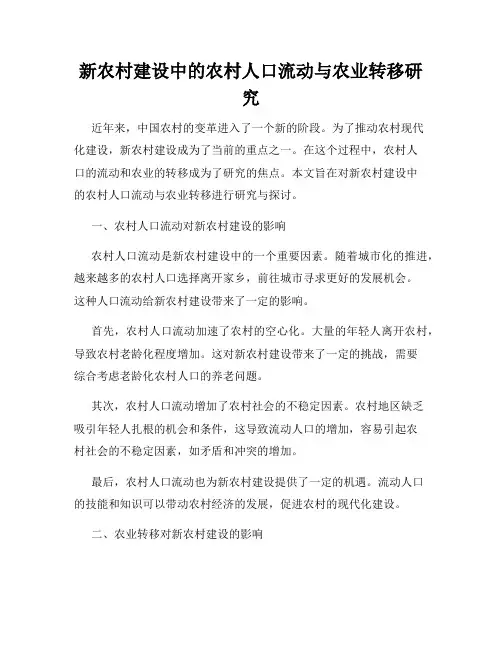 新农村建设中的农村人口流动与农业转移研究

近年来，中国农村的变革进入了一个新的阶段。为了推动农村现代化建设，新农村建设成为了当前的重点之一。在这个过程中，农村人口的流动和农业的转移成为了研究的焦点。本文旨在对新农村建设中的农村人口流动与农业转移进行研究与探讨。

一、农村人口流动对新农村建设的影响

农村人口流动是新农村建设中的一个重要因素。随着城市化的推进，越来越多的农村人口选择离开家乡，前往城市寻求更好的发展机会。这种人口流动给新农村建设带来了一定的影响。

首先，农村人口流动加速了农村的空心化。大量的年轻人离开农村，导致农村老龄化程度增加。这对新农村建设带来了一定的挑战，需要综合考虑老龄化农村人口的养老问题。

其次，农村人口流动增加了农村社会的不稳定因素。农村地区缺乏吸引年轻人扎根的机会和条件，这导致流动人口的增加，容易引起农村社会的不稳定因素，如矛盾和冲突的增加。

最后，农村人口流动也为新农村建设提供了一定的机遇。流动人口的技能和知识可以带动农村经济的发展，促进农村的现代化建设。

二、农业转移对新农村建设的影响